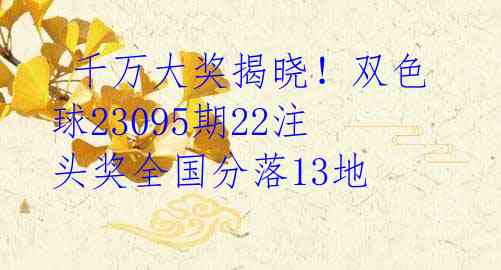 千万大奖揭晓！双色球23095期22注头奖全国分落13地